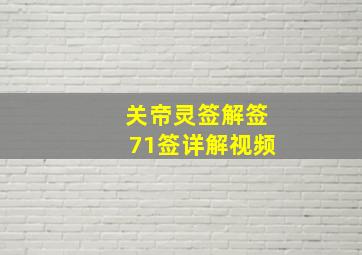 关帝灵签解签
71签详解视频